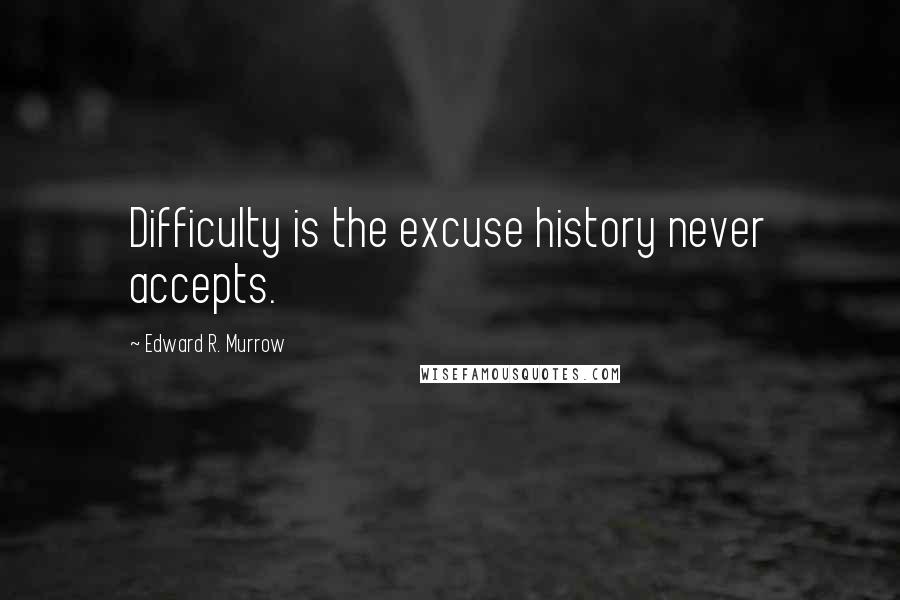 Difficulty is the excuse history never accepts.

~ Edward R. Murrow

WISEFAMOUSQUOTES.COM